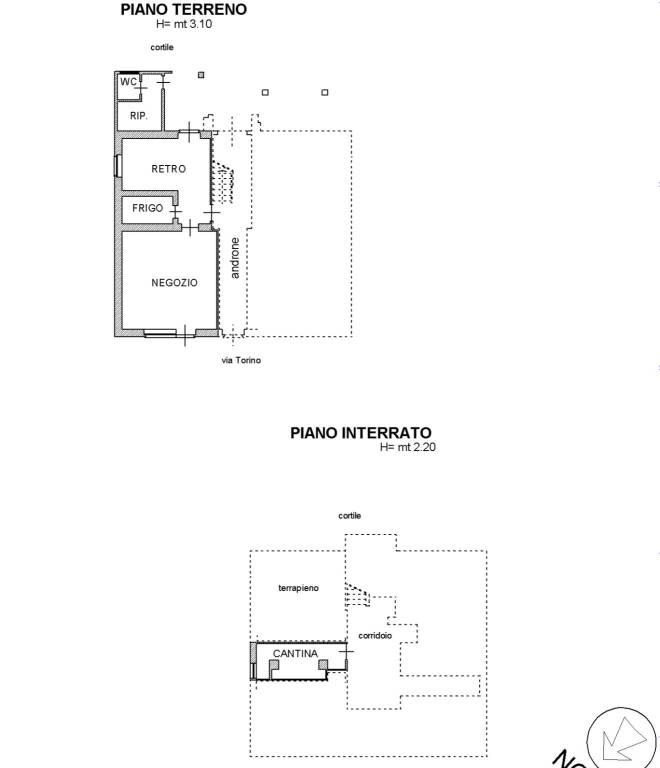 PIANO TERRENO
H= mt 3.10

cortile

WC

RIP.

RETRO

FRIGO

NEGOZIO

androne

via Torino

PIANO INTERRATO
H= mt 2.20

cortile

terrapieno

corridoio

CANTINA

NO